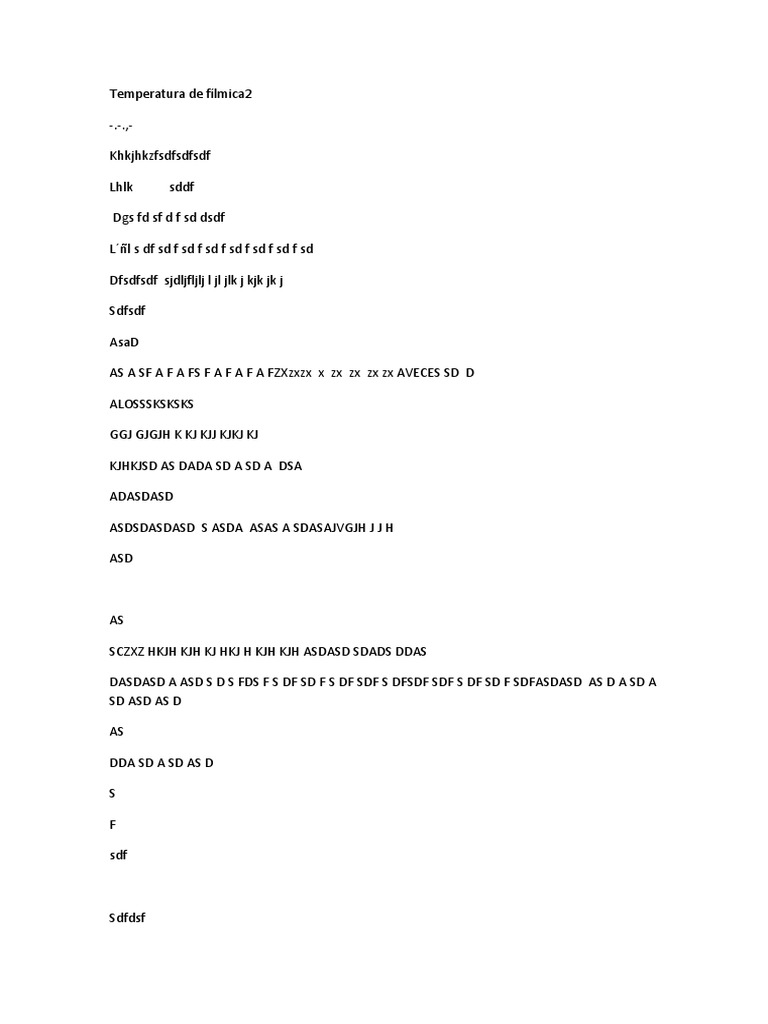 Temperatura de filmica2

-.-.,-

Khkjhkzfsdfsdfsdf

Lhlk sddf

Dgs fd sf d f sd dsdf

L´ñl s df sd f sd f sd f sd f sd f sd f sd

Dfsdfsdf sjdljfljlj l jl jlk j kjk jk j

Sdfsdf

AsaD

AS A SF A F A FS F A F A F A FZXzxzx x zx zx zx zx AVECES SD D

ALOSSSKSKSKS

GGJ GJGJH K KJ KJJ KJKJ KJ

KJHKJSD AS DADA SD A SD A DSA

ADASDASD

ASDSDASDASD S ASDA ASAS A SDASAJVGJH J J H

ASD

AS

SCZXZ HKJH KJH KJ HKJ H KJH KJH ASDASD SDADS DDAS

DASDASD A ASD S D S FDS F S DF SD F S DF SDF S DFSDF SDF S DF SD F SDFASDASD AS D A SD A SD ASD AS D

AS

DDA SD A SD AS D

S

F

sdf

Sdfdsf